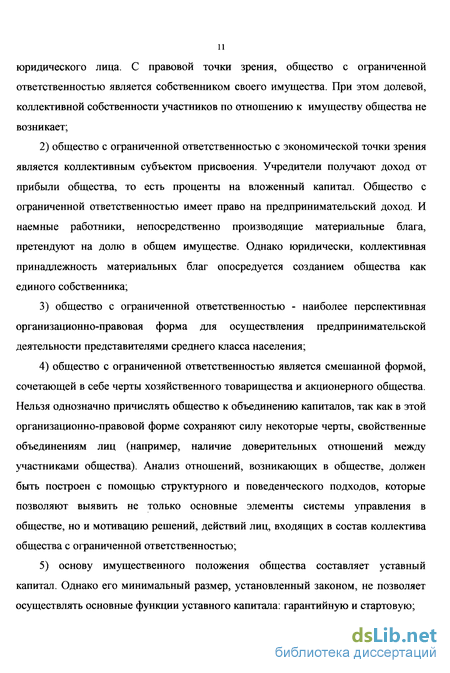 11

юридического лица. С правовой точки зрения, общество с ограниченной ответственностью является собственником своего имущества. При этом долевой, коллективной собственности участников по отношению к имуществу общества не возникает;

2) общество с ограниченной ответственностью с экономической точки зрения является коллективным субъектом присвоения. Учредители получают доход от прибыли общества, то есть проценты на вложенный капитал. Общество с ограниченной ответственностью имеет право на предпринимательский доход. И наемные работники, непосредственно производящие материальные блага, претендуют на долю в общем имуществе. Однако юридически, коллективная принадлежность материальных благ опосредуется созданием общества как единого собственника;

3) общество с ограниченной ответственностью - наиболее перспективная организационно-правовая форма для осуществления предпринимательской деятельности представителями среднего класса населения;

4) общество с ограниченной ответственностью является смешанной формой, сочетающей в себе черты хозяйственного товарищества и акционерного общества. Нельзя однозначно причислять общество к объединению капиталов, так как в этой организационно-правовой форме сохраняют силу некоторые черты, свойственные объединениям лиц (например, наличие доверительных отношений между участниками общества). Анализ отношений, возникающих в обществе, должен быть построен с помощью структурного и поведенческого подходов, которые позволяют выявить не только основные элементы системы управления в обществе, но и мотивацию решений, действий лиц, входящих в состав коллектива общества с ограниченной ответственностью;

5) основу имущественного положения общества составляет уставный капитал. Однако его минимальный размер, установленный законом, не позволяет осуществлять основные функции уставного капитала: гарантийную и стартовую;

dsLib.net
библиотека диссертаций